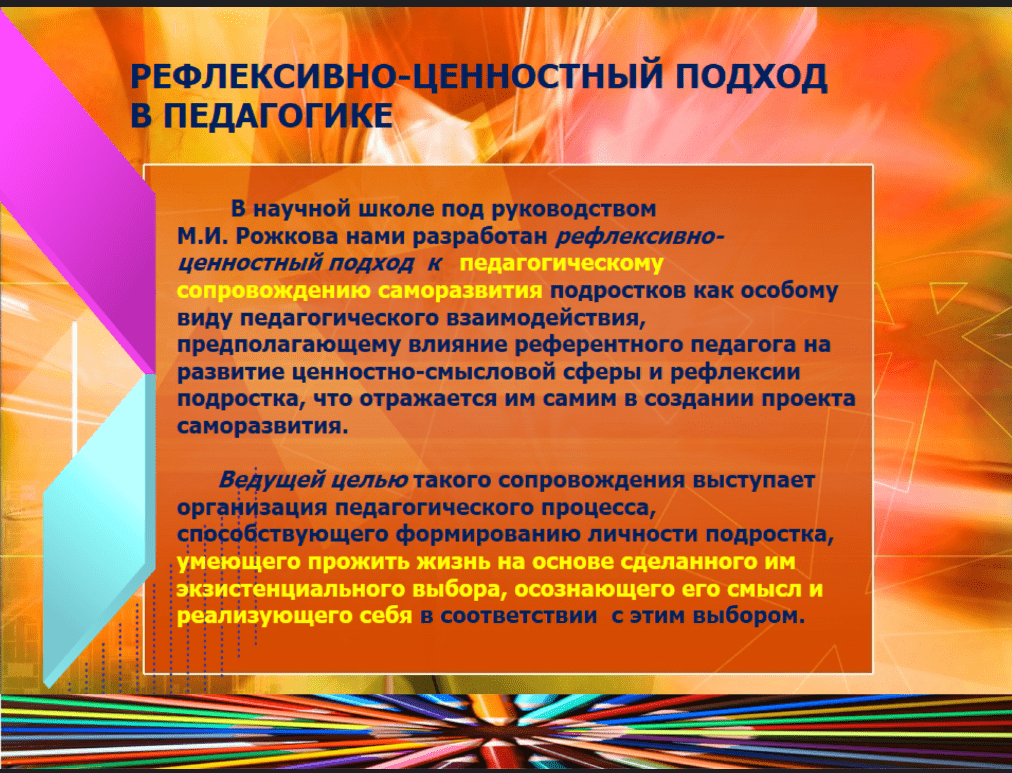 РЕФЛЕКСИВНО-ЦЕННОСТНЫЙ ПОДХОД В ПЕДАГОГИКЕ

В научной школе под руководством М.И. Рожкова нами разработан рефлексивно-ценностный подход к педагогическому сопровождению саморазвития подростков как особому виду педагогического взаимодействия, предполагающему влияние референтного педагога на развитие ценностно-смысловой сферы и рефлексии подростка, что отражается им самим в создании проекта саморазвития.

Ведущей целью такого сопровождения выступает организация педагогического процесса, способствующего формированию личности подростка, умеющего прожить жизнь на основе сделанного им экзистенциального выбора, осознающего его смысл и реализующего себя в соответствии с этим выбором.